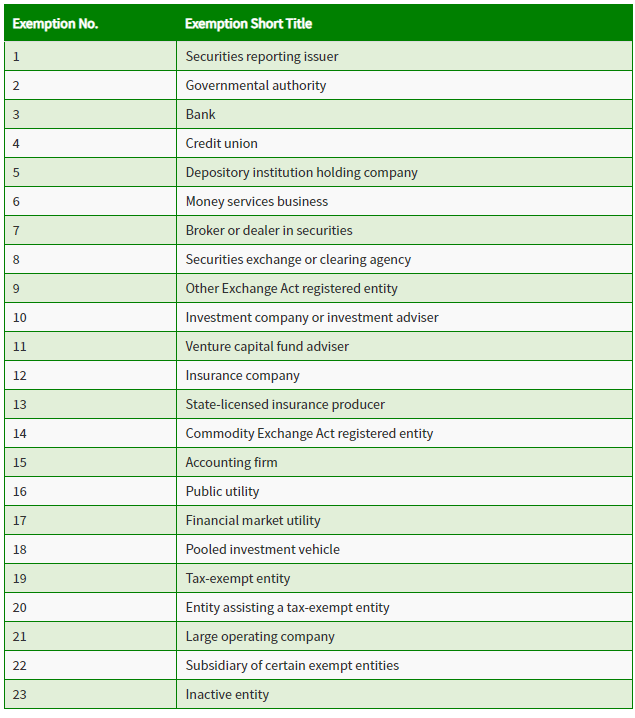 | Exemption No. | Exemption Short Title |
|---|---|
| 1 | Securities reporting issuer |
| 2 | Governmental authority |
| 3 | Bank |
| 4 | Credit union |
| 5 | Depository institution holding company |
| 6 | Money services business |
| 7 | Broker or dealer in securities |
| 8 | Securities exchange or clearing agency |
| 9 | Other Exchange Act registered entity |
| 10 | Investment company or investment adviser |
| 11 | Venture capital fund adviser |
| 12 | Insurance company |
| 13 | State-licensed insurance producer |
| 14 | Commodity Exchange Act registered entity |
| 15 | Accounting firm |
| 16 | Public utility |
| 17 | Financial market utility |
| 18 | Pooled investment vehicle |
| 19 | Tax-exempt entity |
| 20 | Entity assisting a tax-exempt entity |
| 21 | Large operating company |
| 22 | Subsidiary of certain exempt entities |
| 23 | Inactive entity |